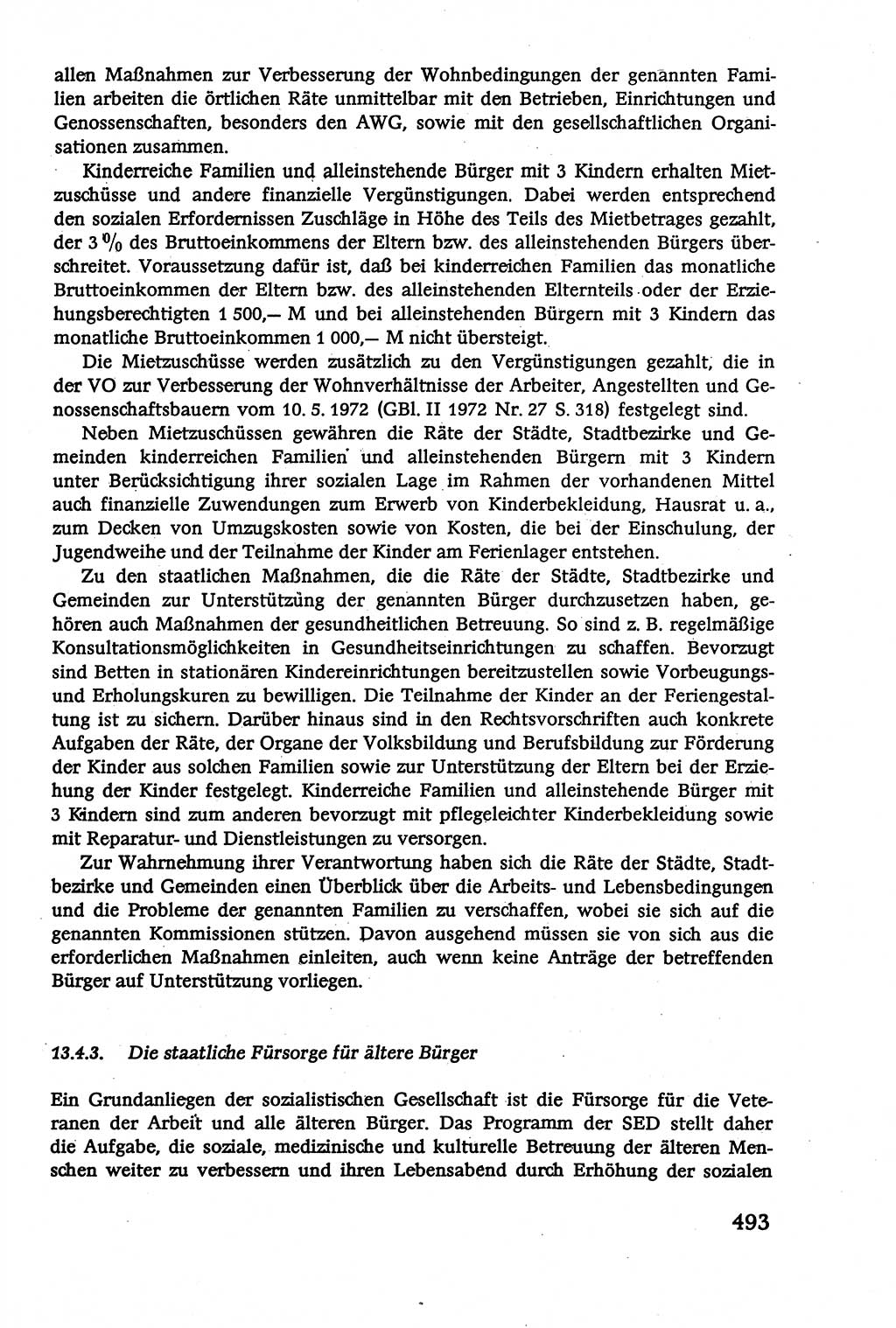 allen Maßnahmen zur Verbesserung der Wohnbedingungen der genannten Familien arbeiten die örtlichen Räte unmittelbar mit den Betrieben, Einrichtungen und Genossenschaften, besonders den AWG, sowie mit den gesellschaftlichen Organisationen zusammen.

Kinderreiche Familien und alleinstehende Bürger mit 3 Kindern erhalten Mietzuschüsse und andere finanzielle Vergünstigungen. Dabei werden entsprechend den sozialen Erfordernissen Zuschläge in Höhe des Teils des Mietbetrages gezahlt, der 3 % des Bruttoeinkommens der Eltern bzw. des alleinstehenden Bürgers überschreitet. Voraussetzung dafür ist, daß bei kinderreichen Familien das monatliche Bruttoeinkommen der Eltern bzw. des alleinstehenden Elternteils oder der Erziehungsberechtigten 1 500,— M und bei alleinstehenden Bürgern mit 3 Kindern das monatliche Bruttoeinkommen 1 000,— M nicht übersteigt.

Die Mietzuschüsse werden zusätzlich zu den Vergünstigungen gezahlt, die in der VO zur Verbesserung der Wohnverhältnisse der Arbeiter, Angestellten und Genossenschaftsbauern vom 10. 5. 1972 (GBl. II 1972 Nr. 27 S. 318) festgelegt sind.

Neben Mietzuschüssen gewähren die Räte der Städte, Stadtbezirke und Gemeinden kinderreichen Familien und alleinstehenden Bürgern mit 3 Kindern unter Berücksichtigung ihrer sozialen Lage im Rahmen der vorhandenen Mittel auch finanzielle Zuwendungen zum Erwerb von Kinderbekleidung, Hausrat u. a., zum Decken von Umzugskosten sowie von Kosten, die bei der Einschulung, der Jugendweihe und der Teilnahme der Kinder am Ferienlager entstehen.

Zu den staatlichen Maßnahmen, die die Räte der Städte, Stadtbezirke und Gemeinden zur Unterstützung der genannten Bürger durchzusetzen haben, gehören auch Maßnahmen der gesundheitlichen Betreuung. So sind z. B. regelmäßige Konsultationsmöglichkeiten in Gesundheitseinrichtungen zu schaffen. Bevorzugt sind Betten in stationären Kindereinrichtungen bereitzustellen sowie Vorbeugungs- und Erholungskuren zu bewilligen. Die Teilnahme der Kinder an der Feriengestaltung ist zu sichern. Darüber hinaus sind in den Rechtsvorschriften auch konkrete Aufgaben der Räte, der Organe der Volksbildung und Berufsbildung zur Förderung der Kinder aus solchen Familien sowie zur Unterstützung der Eltern bei der Erziehung der Kinder festgelegt. Kinderreiche Familien und alleinstehende Bürger mit 3 Kindern sind zum anderen bevorzugt mit pflegeleichter Kinderbekleidung sowie mit Reparatur- und Dienstleistungen zu versorgen.

Zur Wahrnehmung ihrer Verantwortung haben sich die Räte der Städte, Stadtbezirke und Gemeinden einen Überblick über die Arbeits- und Lebensbedingungen und die Probleme der genannten Familien zu verschaffen, wobei sie sich auf die genannten Kommissionen stützen. Davon ausgehend müssen sie von sich aus die erforderlichen Maßnahmen einleiten, auch wenn keine Anträge der betreffenden Bürger auf Unterstützung vorliegen.

13.4.3. Die staatliche Fürsorge für ältere Bürger

Ein Grundanliegen der sozialistischen Gesellschaft ist die Fürsorge für die Veteranen der Arbeit und alle älteren Bürger. Das Programm der SED stellt daher die Aufgabe, die soziale, medizinische und kulturelle Betreuung der älteren Menschen weiter zu verbessern und ihren Lebensabend durch Erhöhung der sozialen

493